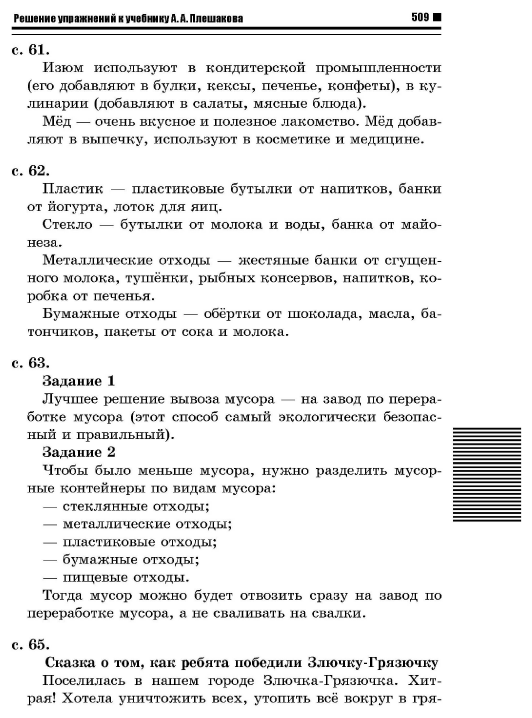 Решение упражнений к учебнику А. А. Плешакова 509

с. 61.

Изюм используют в кондитерской промышленности (его добавляют в булки, кексы, печенье, конфеты), в кулинарии (добавляют в салаты, мясные блюда).

Мёд — очень вкусное и полезное лакомство. Мёд добавляют в выпечку, используют в косметике и медицине.

с. 62.

Пластик — пластиковые бутылки от напитков, банки от йогурта, лоток для яиц.

Стекло — бутылки от молока и воды, банка от майонеза.

Металлические отходы — жестяные банки от сгущенного молока, тушёнки, рыбных консервов, напитков, коробка от печенья.

Бумажные отходы — обёртки от шоколада, масла, батончиков, пакеты от сока и молока.

с. 63.

Задание 1

Лучшее решение вывоза мусора — на завод по переработке мусора (этот способ самый экологически безопасный и правильный).

Задание 2

Чтобы было меньше мусора, нужно разделить мусорные контейнеры по видам мусора:

— стеклянные отходы;

— металлические отходы;

— пластиковые отходы;

— бумажные отходы;

— пищевые отходы.

Тогда мусор можно будет отвозить сразу на завод по переработке мусора, а не сваливать на свалки.

с. 65.

Сказка о том, как ребята победили Злючку-Грязючку

Поселилась в нашем городе Злючка-Грязючка. Хитрая! Хотела уничтожить всех, утопить всё вокруг в гря-